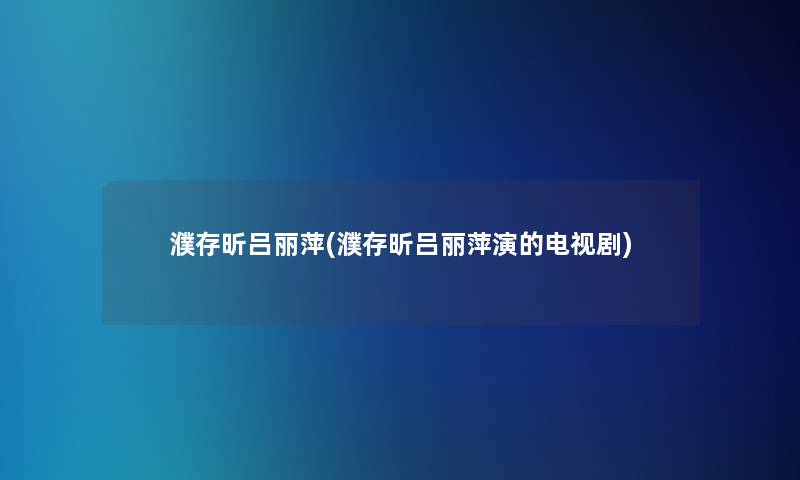 濮存昕吕丽萍(濮存昕吕丽萍演的电视剧)